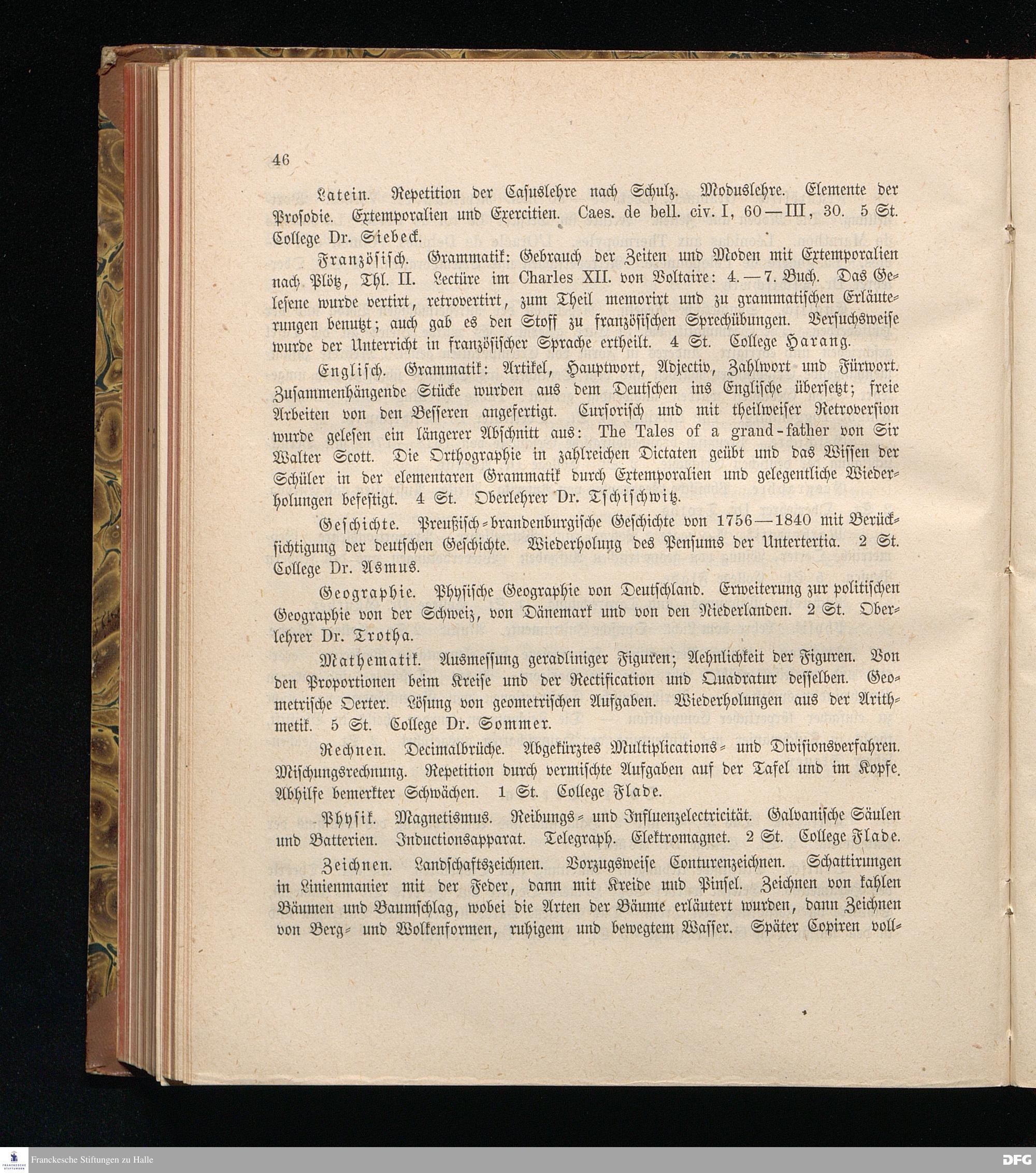 46

Latein. Repetition der Casuslehre nach Schulz. Moduslehre. Elemente der Prosodie. Extemporalien und Exercitien. Caes. de bell. civ. I, 60—III, 30. 5 St. College Dr. Siebeck.

Französisch. Grammatik: Gebrauch der Zeiten und Moden mit Extemporalien nach Plötz, Thl. II. Lectüre im Charles XII. von Voltaire: 4.—7. Buch. Das Gelesene wurde vertirt, retrovertirt, zum Theil memorirt und zu grammatischen Erläuterungen benutzt; auch gab es den Stoff zu französischen Sprechübungen. Versuchsweise wurde der Unterricht in französischer Sprache ertheilt. 4 St. College Harang.

Englisch. Grammatik: Artikel, Hauptwort, Adjectiv, Zahlwort und Fürwort. Zusammenhängende Stücke wurden aus dem Deutschen ins Englische übersetzt; freie Arbeiten von den Besseren angefertigt. Cursorisch und mit theilweiser Retroversion wurde gelesen ein längerer Abschnitt aus: The Tales of a grand-father von Sir Walter Scott. Die Orthographie in zahlreichen Dictaten geübt und das Wissen der Schüler in der elementaren Grammatik durch Extemporalien und gelegentliche Wiederholungen befestigt. 4 St. Oberlehrer Dr. Tschischwitz.

Geschichte. Preußisch-brandenburgische Geschichte von 1756—1840 mit Berücksichtigung der deutschen Geschichte. Wiederholung des Pensums der Untertertia. 2 St. College Dr. Asmus.

Geographie. Physische Geographie von Deutschland. Erweiterung zur politischen Geographie von der Schweiz, von Dänemark und von den Niederlanden. 2 St. Oberlehrer Dr. Trotha.

Mathematik. Ausmessung geradliniger Figuren; Aehnlichkeit der Figuren. Von den Proportionen beim Kreise und der Rectification und Quadratur desselben. Geometrische Oerter. Lösung von geometrischen Aufgaben. Wiederholungen aus der Arithmetik. 5 St. College Dr. Sommer.

Rechnen. Decimalbrüche. Abgekürztes Multiplications- und Divisionsverfahren. Mischungsrechnung. Repetition durch vermischte Aufgaben auf der Tafel und im Kopfe. Abhilfe bemerkter Schwächen. 1 St. College Flade.

Physik. Magnetismus. Reibungs- und Influenzelectricität. Galvanische Säulen und Batterien. Inductionsapparat. Telegraph. Elektromagnet. 2 St. College Flade.

Zeichnen. Landschaftszeichnen. Vorzugsweise Conturenzeichnen. Schattirungen in Linienmanier mit der Feder, dann mit Kreide und Pinsel. Zeichnen von kahlen Bäumen und Baumschlag, wobei die Arten der Bäume erläutert wurden, dann Zeichnen von Berg- und Wolkenformen, ruhigem und bewegtem Wasser. Später Copiren voll-

Franckesche Stiftungen zu Halle

DFG